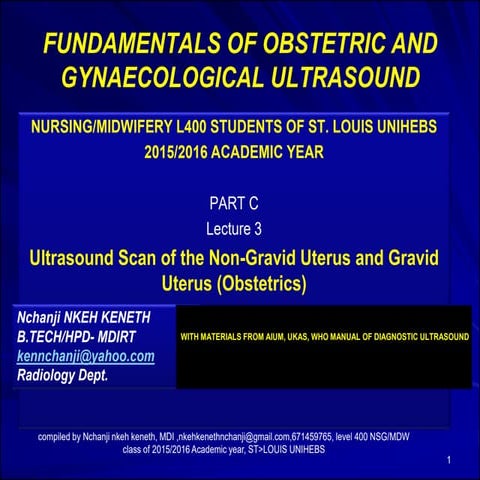 FUNDAMENTALS OF OBSTETRIC AND GYNAECOLOGICAL ULTRASOUND

NURSING/MIDWIFERY L400 STUDENTS OF ST. LOUIS UNIHEBS 2015/2016 ACADEMIC YEAR

PART C
Lecture 3

Ultrasound Scan of the Non-Gravid Uterus and Gravid Uterus (Obstetrics)

Nchanji NKEH KENETH
B.TECH/HPD- MDIRT
kennchanji@yahoo.com
Radiology Dept.

WITH MATERIALS FROM AIUM, UKAS, WHO MANUAL OF DIAGNOSTIC ULTRASOUND

compiled by Nchanji nkeh keneth, MDI ,nkehkenethnchanji@gmail.com,671459765, level 400 NSG/MDW class of 2015/2016 Academic year, ST>LOUIS UNIHEBS

1